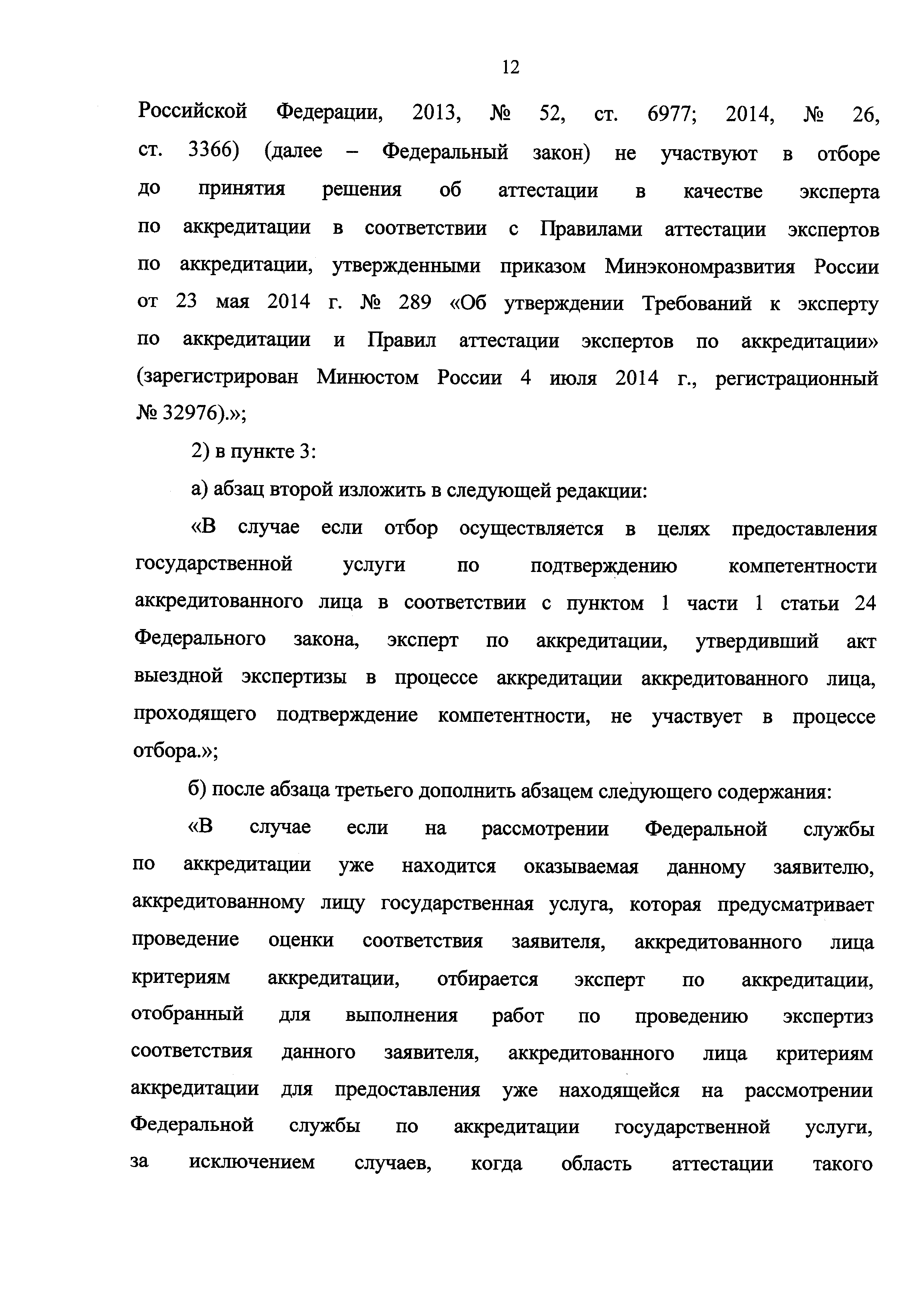 12

Российской Федерации, 2013, № 52, ст. 6977; 2014, № 26, ст. 3366) (далее – Федеральный закон) не участвуют в отборе до принятия решения об аттестации в качестве эксперта по аккредитации в соответствии с Правилами аттестации экспертов по аккредитации, утвержденными приказом Минэкономразвития России от 23 мая 2014 г. № 289 «Об утверждении Требований к эксперту по аккредитации и Правил аттестации экспертов по аккредитации» (зарегистрирован Минюстом России 4 июля 2014 г., регистрационный № 32976).»;

2) в пункте 3:

а) абзац второй изложить в следующей редакции:

«В случае если отбор осуществляется в целях предоставления государственной услуги по подтверждению компетентности аккредитованного лица в соответствии с пунктом 1 части 1 статьи 24 Федерального закона, эксперт по аккредитации, утвердивший акт выездной экспертизы в процессе аккредитации аккредитованного лица, проходящего подтверждение компетентности, не участвует в процессе отбора.»;

б) после абзаца третьего дополнить абзацем следующего содержания:

«В случае если на рассмотрении Федеральной службы по аккредитации уже находится оказываемая данному заявителю, аккредитованному лицу государственная услуга, которая предусматривает проведение оценки соответствия заявителя, аккредитованного лица критериям аккредитации, отбирается эксперт по аккредитации, отобранный для выполнения работ по проведению экспертиз соответствия данного заявителя, аккредитованного лица критериям аккредитации для предоставления уже находящейся на рассмотрении Федеральной службы по аккредитации государственной услуги, за исключением случаев, когда область аттестации такого